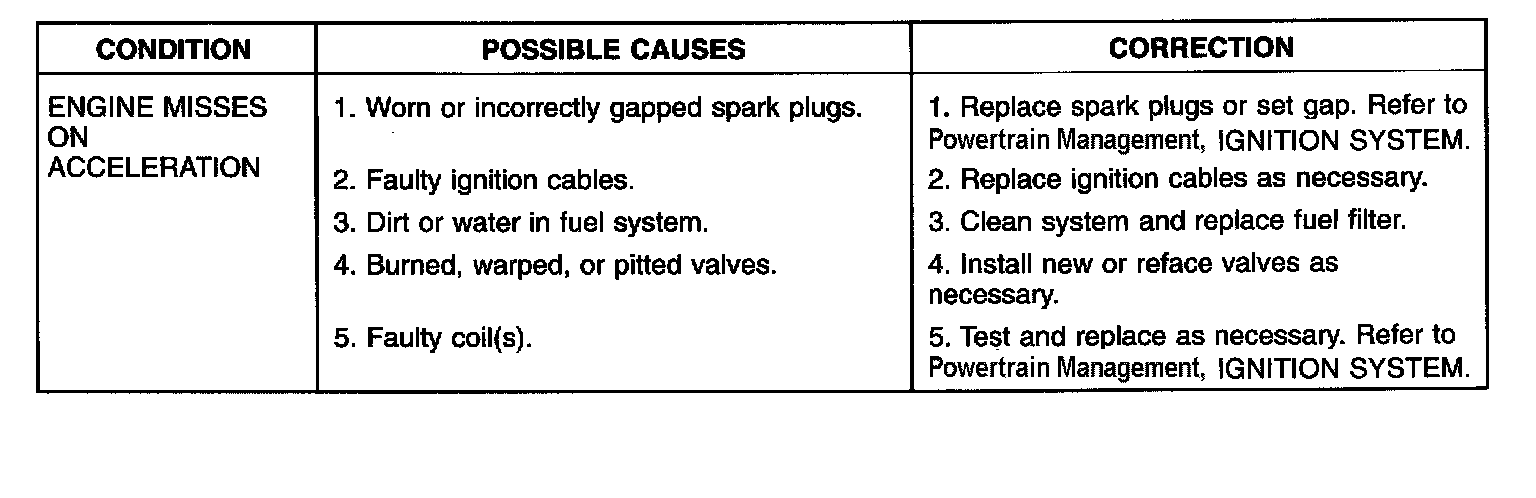 | CONDITION | POSSIBLE CAUSES | CORRECTION |
|---|---|---|
| ENGINE MISSES ON ACCELERATION | 1. Worn or incorrectly gapped spark plugs. | 1. Replace spark plugs or set gap. Refer to Powertrain Management, IGNITION SYSTEM. |
| | 2. Faulty ignition cables. | 2. Replace ignition cables as necessary. |
| | 3. Dirt or water in fuel system. | 3. Clean system and replace fuel filter. |
| | 4. Burned, warped, or pitted valves. | 4. Install new or reface valves as necessary. |
| | 5. Faulty coil(s). | 5. Test and replace as necessary. Refer to Powertrain Management, IGNITION SYSTEM. |